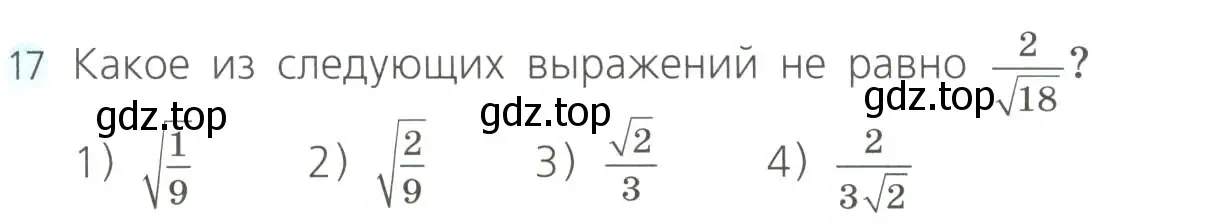 17 Какое из следующих выражений не равно $\frac{2}{\sqrt{18}}$?

gdz.top gdz.top gdz.top

1) $\sqrt{\frac{1}{9}}$ 2) $\sqrt{\frac{2}{9}}$ 3) $\frac{\sqrt{2}}{3}$ 4) $\frac{2}{3\sqrt{2}}$